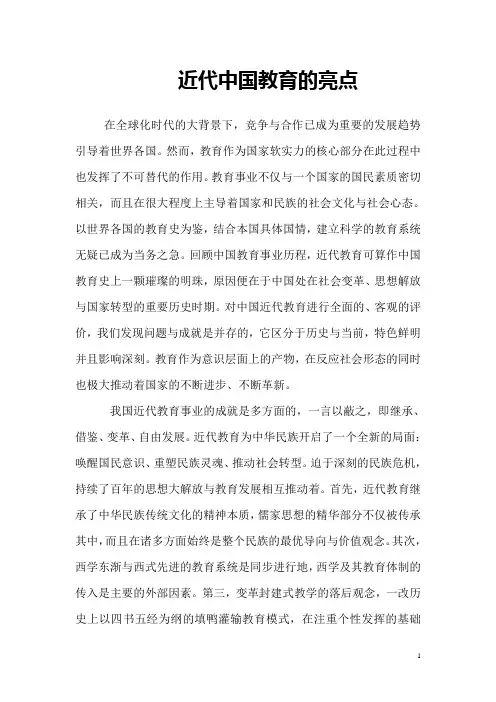 近代中国教育的亮点

在全球化时代的大背景下，竞争与合作已成为重要的发展趋势引导着世界各国。然而，教育作为国家软实力的核心部分在此过程中也发挥了不可替代的作用。教育事业不仅与一个国家的国民素质密切相关，而且在很大程度上主导着国家和民族的社会文化与社会心态。以世界各国的教育史为鉴，结合本国具体国情，建立科学的教育系统无疑已成为当务之急。回顾中国教育事业历程，近代教育可算作中国教育史上一颗璀璨的明珠，原因便在于中国处在社会变革、思想解放与国家转型的重要历史时期。对中国近代教育进行全面的、客观的评价，我们发现问题与成就是并存的，它区分于历史与当前，特色鲜明并且影响深刻。教育作为意识层面上的产物，在反应社会形态的同时也极大推动着国家的不断进步、不断革新。

我国近代教育事业的成就是多方面的，一言以蔽之，即继承、借鉴、变革、自由发展。近代教育为中华民族开启了一个全新的局面：唤醒国民意识、重塑民族灵魂、推动社会转型。迫于深刻的民族危机，持续了百年的思想大解放与教育发展相互推动着。首先，近代教育继承了中华民族传统文化的精神本质，儒家思想的精华部分不仅被传承其中，而且在诸多方面始终是整个民族的最优导向与价值观念。其次，西学东渐与西式先进的教育系统是同步进行地，西学及其教育体制的传入是主要的外部因素。第三，变革封建式教学的落后观念，一改历史上以四书五经为纲的填鸭灌输教育模式，在注重个性发挥的基础

1